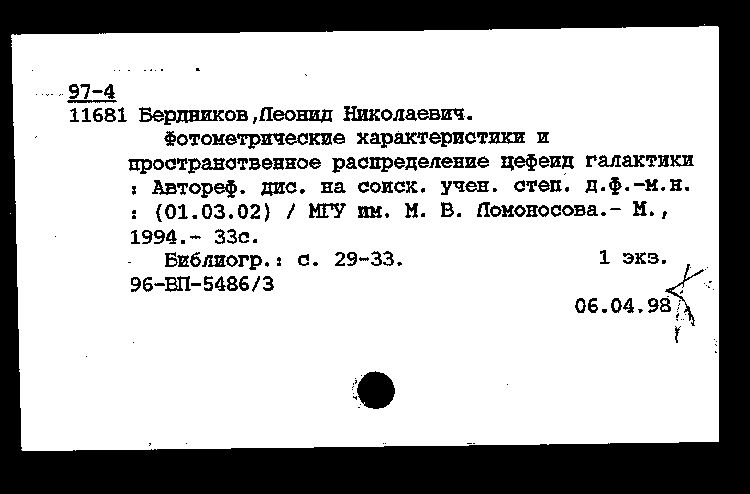 97-4
11681 Бердников,Леонид Николаевич.
Фотометрические характеристики и пространственное распределение цефеид галактики : Автореф. дис. на соиск. учен. степ. д.ф.-м.н. : (01.03.02) / МГУ им. М. В. Ломоносова.- М., 1994.- 33с.
Библиогр.: с. 29-33.    1 экз.
96-ВП-5486/3
06.04.98